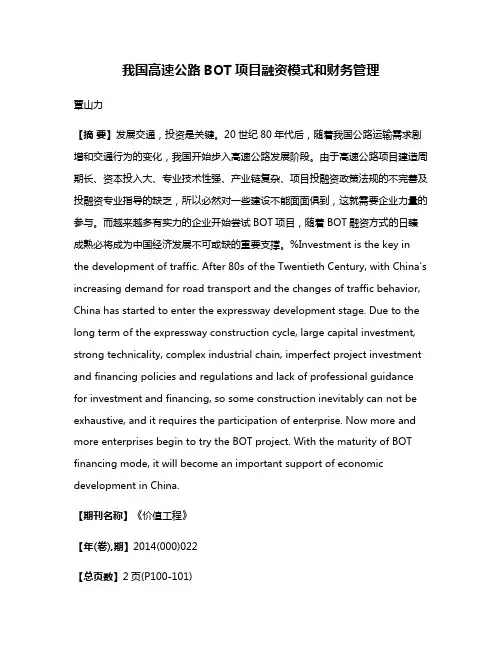 我国高速公路 BOT 项目融资模式和财务管理

覃山力

【摘 要】发展交通，投资是关键。20 世纪 80 年代后，随着我国公路运输需求剧增和交通行为的变化，我国开始步入高速公路发展阶段。由于高速公路项目建造周期长、资本投入大、专业技术性强、产业链复杂、项目投融资政策法规的不完善及投融资专业指导的缺乏，所以必然对一些建设不能面面俱到，这就需要企业力量的参与。而越来越多有实力的企业开始尝试 BOT 项目，随着 BOT 融资方式的日臻成熟必将成为中国经济发展不可或缺的重要支撑。%Investment is the key in the development of traffic. After 80s of the Twentieth Century, with China's increasing demand for road transport and the changes of traffic behavior, China has started to enter the expressway development stage. Due to the long term of the expressway construction cycle, large capital investment, strong technicality, complex industrial chain, imperfect project investment and financing policies and regulations and lack of professional guidance for investment and financing, so some construction inevitably can not be exhaustive, and it requires the participation of enterprise. Now more and more enterprises begin to try the BOT project. With the maturity of BOT financing mode, it will become an important support of economic development in China.

【期刊名称】《价值工程》

【年(卷),期】2014(000)022

【总页数】2 页(P100-101)